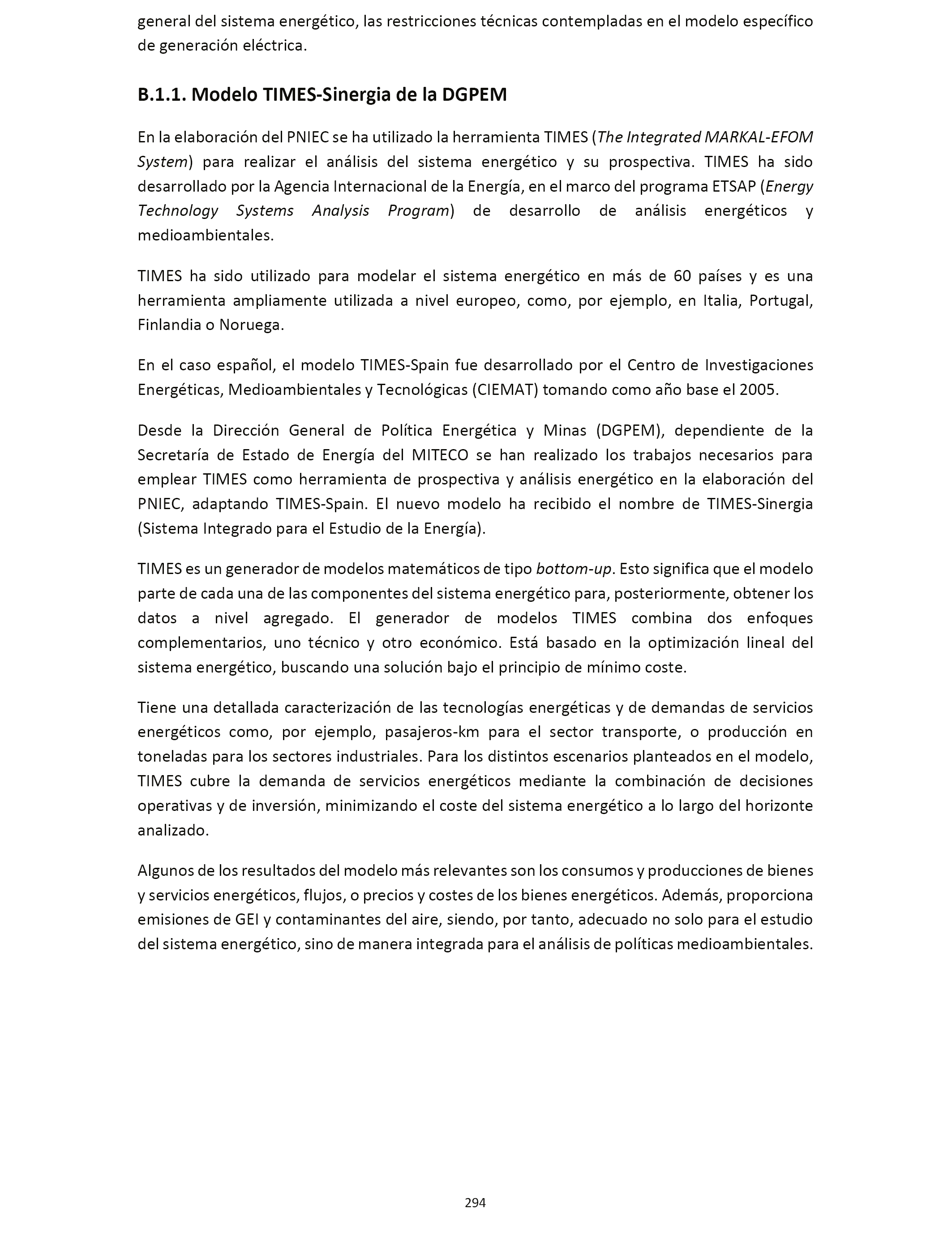 general del sistema energético, las restricciones técnicas contempladas en el modelo específico de generación eléctrica.

B.1.1. Modelo TIMES-Sinergia de la DGPEM

En la elaboración del PNIEC se ha utilizado la herramienta TIMES (The Integrated MARKAL-EFOM System) para realizar el análisis del sistema energético y su prospectiva. TIMES ha sido desarrollado por la Agencia Internacional de la Energía, en el marco del programa ETSAP (Energy Technology Systems Analysis Program) de desarrollo de análisis energéticos y medioambientales.

TIMES ha sido utilizado para modelar el sistema energético en más de 60 países y es una herramienta ampliamente utilizada a nivel europeo, como, por ejemplo, en Italia, Portugal, Finlandia o Noruega.

En el caso español, el modelo TIMES-Spain fue desarrollado por el Centro de Investigaciones Energéticas, Medioambientales y Tecnológicas (CIEMAT) tomando como año base el 2005.

Desde la Dirección General de Política Energética y Minas (DGPEM), dependiente de la Secretaría de Estado de Energía del MITECO se han realizado los trabajos necesarios para emplear TIMES como herramienta de prospectiva y análisis energético en la elaboración del PNIEC, adaptando TIMES-Spain. El nuevo modelo ha recibido el nombre de TIMES-Sinergia (Sistema Integrado para el Estudio de la Energía).

TIMES es un generador de modelos matemáticos de tipo bottom-up. Esto significa que el modelo parte de cada una de las componentes del sistema energético para, posteriormente, obtener los datos a nivel agregado. El generador de modelos TIMES combina dos enfoques complementarios, uno técnico y otro económico. Está basado en la optimización lineal del sistema energético, buscando una solución bajo el principio de mínimo coste.

Tiene una detallada caracterización de las tecnologías energéticas y de demandas de servicios energéticos como, por ejemplo, pasajeros-km para el sector transporte, o producción en toneladas para los sectores industriales. Para los distintos escenarios planteados en el modelo, TIMES cubre la demanda de servicios energéticos mediante la combinación de decisiones operativas y de inversión, minimizando el coste del sistema energético a lo largo del horizonte analizado.

Algunos de los resultados del modelo más relevantes son los consumos y producciones de bienes y servicios energéticos, flujos, o precios y costes de los bienes energéticos. Además, proporciona emisiones de GEI y contaminantes del aire, siendo, por tanto, adecuado no solo para el estudio del sistema energético, sino de manera integrada para el análisis de políticas medioambientales.

294